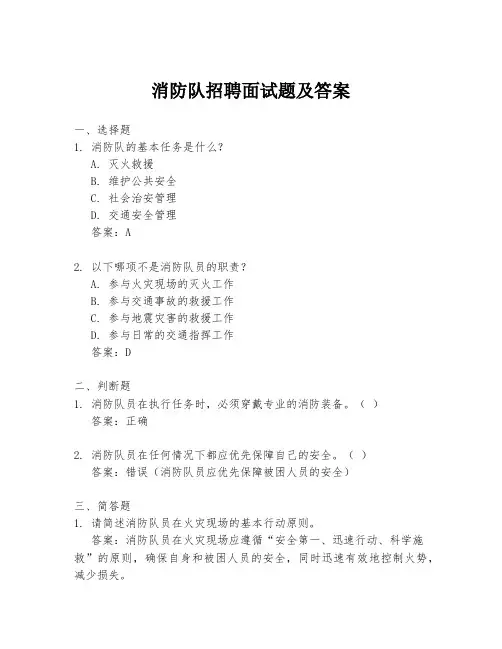 消防队招聘面试题及答案

一、选择题
1. 消防队的基本任务是什么？
A. 灭火救援
B. 维护公共安全
C. 社会治安管理
D. 交通安全管理
答案：A

2. 以下哪项不是消防队员的职责？
A. 参与火灾现场的灭火工作
B. 参与交通事故的救援工作
C. 参与地震灾害的救援工作
D. 参与日常的交通指挥工作
答案：D

二、判断题
1. 消防队员在执行任务时，必须穿戴专业的消防装备。（ ）
答案：正确

2. 消防队员在任何情况下都应优先保障自己的安全。（ ）
答案：错误（消防队员应优先保障被困人员的安全）

三、简答题
1. 请简述消防队员在火灾现场的基本行动原则。
答案：消防队员在火灾现场应遵循“安全第一、迅速行动、科学施救”的原则，确保自身和被困人员的安全，同时迅速有效地控制火势，减少损失。